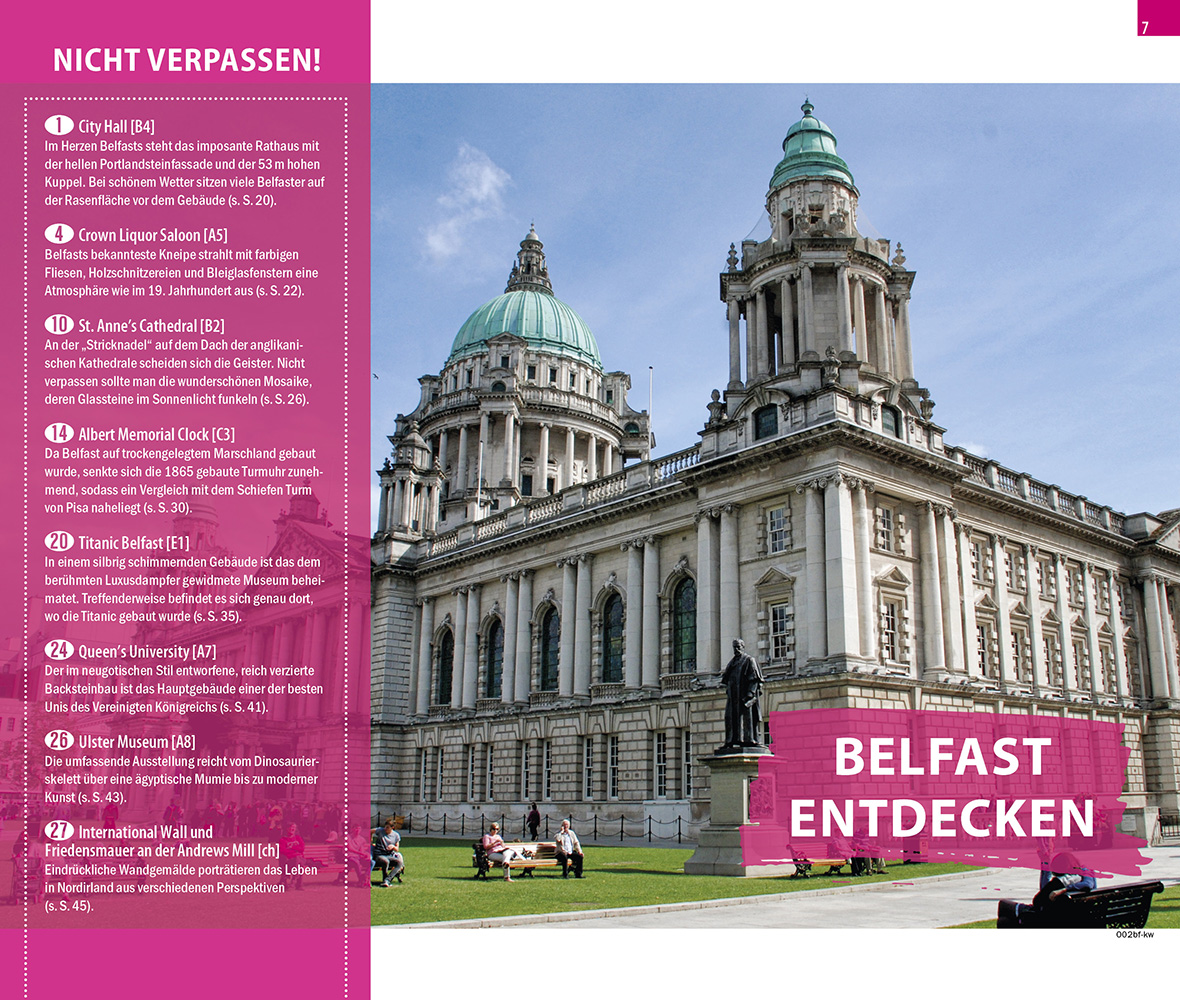 7

NICHT VERPASSEN!

1 City Hall [B4]
Im Herzen Belfasts steht das imposante Rathaus mit der hellen Portlandsteinfassade und der 53 m hohen Kuppel. Bei schönem Wetter sitzen viele Belfaster auf der Rasenfläche vor dem Gebäude (s. S. 20).

4 Crown Liquor Saloon [A5]
Belfasts bekannteste Kneipe strahlt mit farbigen Fliesen, Holzschnitzereien und Bleiglasfenstern eine Atmosphäre wie im 19. Jahrhundert aus (s. S. 22).

10 St. Anne's Cathedral [B2]
An der „Stricknadel" auf dem Dach der anglikanischen Kathedrale scheiden sich die Geister. Nicht verpassen sollte man die wunderschönen Mosaike, deren Glassteine im Sonnenlicht funkeln (s. S. 26).

14 Albert Memorial Clock [C3]
Da Belfast auf trockengelegtem Marschland gebaut wurde, senkte sich die 1865 gebaute Turmuhr zunehmend, sodass ein Vergleich mit dem Schiefen Turm von Pisa naheliegt (s. S. 30).

20 Titanic Belfast [E1]
In einem silbrig schimmernden Gebäude ist das dem berühmten Luxusdampfer gewidmete Museum beheimatet. Treffenderweise befindet es sich genau dort, wo die Titanic gebaut wurde (s. S. 35).

24 Queen's University [A7]
Der im neugotischen Stil entworfene, reich verzierte Backsteinbau ist das Hauptgebäude einer der besten Unis des Vereinigten Königreichs (s. S. 41).

26 Ulster Museum [A8]
Die umfassende Ausstellung reicht vom Dinosaurierskelett über eine ägyptische Mumie bis zu moderner Kunst (s. S. 43).

27 International Wall und Friedensmauer an der Andrews Mill [ch]
Eindrückliche Wandgemälde porträtieren das Leben in Nordirland aus verschiedenen Perspektiven (s. S. 45).

BELFAST ENTDECKEN

002bf-kw